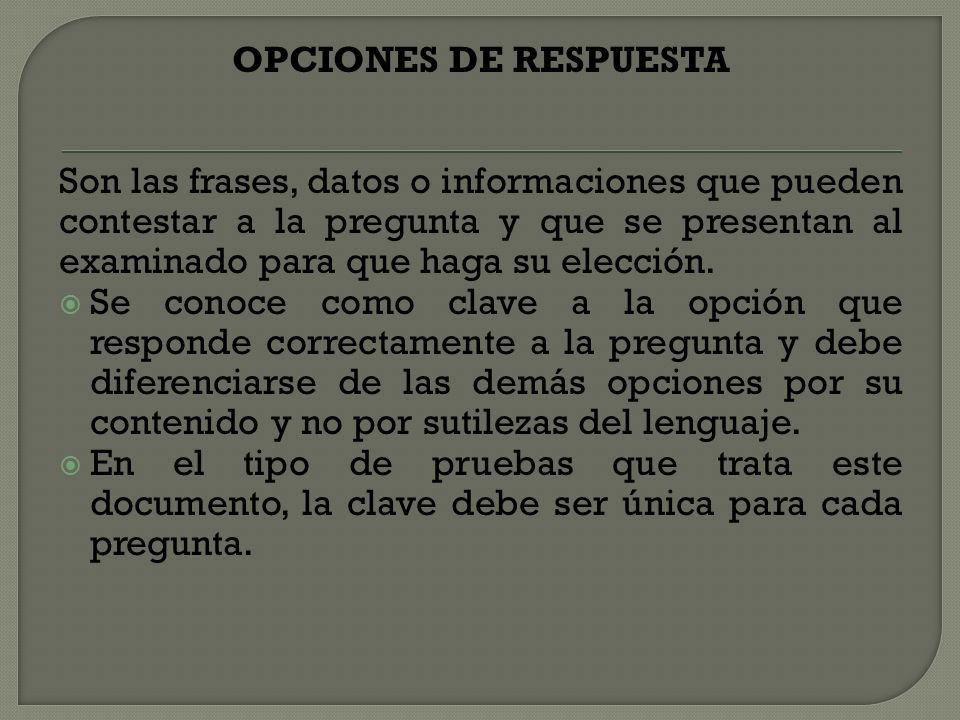 OPCIONES DE RESPUESTA

Son las frases, datos o informaciones que pueden contestar a la pregunta y que se presentan al examinado para que haga su elección.

Se conoce como clave a la opción que responde correctamente a la pregunta y debe diferenciarse de las demás opciones por su contenido y no por sutilezas del lenguaje.

En el tipo de pruebas que trata este documento, la clave debe ser única para cada pregunta.